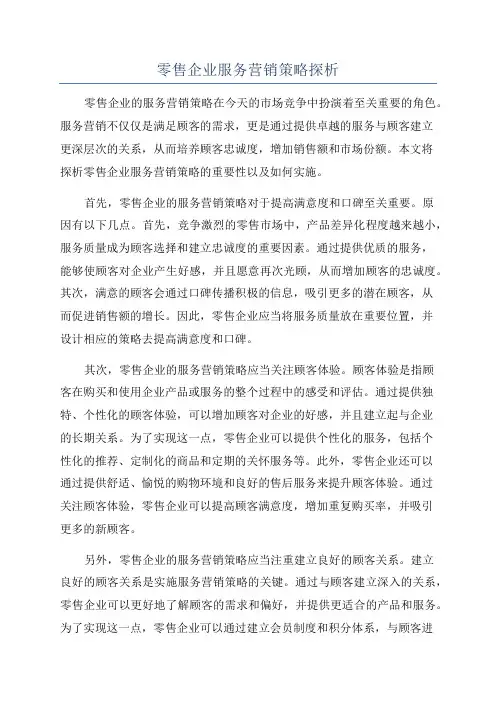 零售企业服务营销策略探析

零售企业的服务营销策略在今天的市场竞争中扮演着至关重要的角色。服务营销不仅仅是满足顾客的需求，更是通过提供卓越的服务与顾客建立更深层次的关系，从而培养顾客忠诚度，增加销售额和市场份额。本文将探析零售企业服务营销策略的重要性以及如何实施。

首先，零售企业的服务营销策略对于提高满意度和口碑至关重要。原因有以下几点。首先，竞争激烈的零售市场中，产品差异化程度越来越小，服务质量成为顾客选择和建立忠诚度的重要因素。通过提供优质的服务，能够使顾客对企业产生好感，并且愿意再次光顾，从而增加顾客的忠诚度。其次，满意的顾客会通过口碑传播积极的信息，吸引更多的潜在顾客，从而促进销售额的增长。因此，零售企业应当将服务质量放在重要位置，并设计相应的策略去提高满意度和口碑。

其次，零售企业的服务营销策略应当关注顾客体验。顾客体验是指顾客在购买和使用企业产品或服务的整个过程中的感受和评估。通过提供独特、个性化的顾客体验，可以增加顾客对企业的好感，并且建立起与企业的长期关系。为了实现这一点，零售企业可以提供个性化的服务，包括个性化的推荐、定制化的商品和定期的关怀服务等。此外，零售企业还可以通过提供舒适、愉悦的购物环境和良好的售后服务来提升顾客体验。通过关注顾客体验，零售企业可以提高顾客满意度，增加重复购买率，并吸引更多的新顾客。

另外，零售企业的服务营销策略应当注重建立良好的顾客关系。建立良好的顾客关系是实施服务营销策略的关键。通过与顾客建立深入的关系，零售企业可以更好地了解顾客的需求和偏好，并提供更适合的产品和服务。为了实现这一点，零售企业可以通过建立会员制度和积分体系，与顾客进